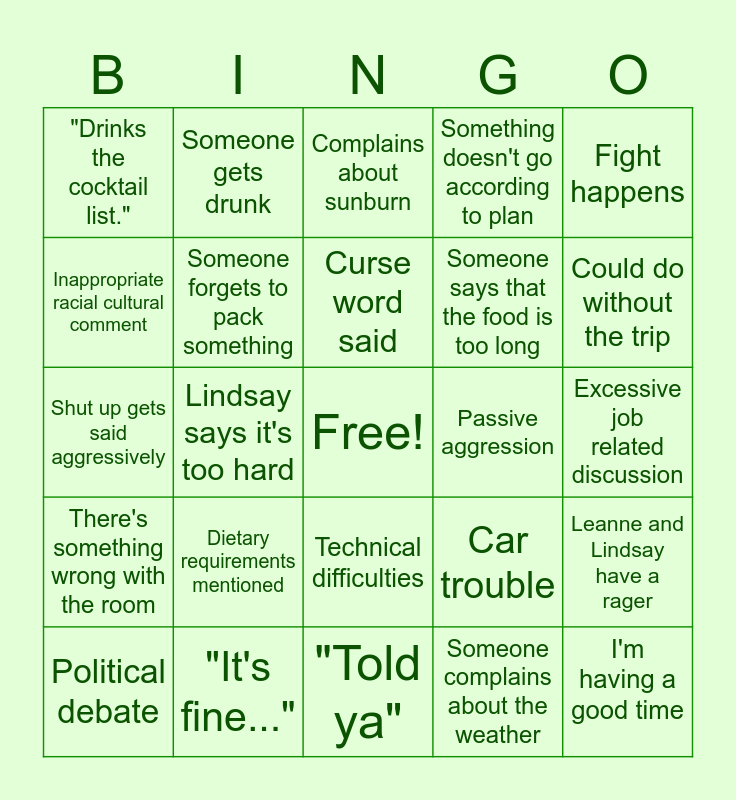 | B | I | N | G | O |
|---|---|---|---|---|
| "Drinks the cocktail list." | Someone gets drunk | Complains about sunburn | Something doesn't go according to plan | Fight happens |
| Inappropriate racial cultural comment | Someone forgets to pack something | Curse word said | Someone says that the food is too long | Could do without the trip |
| Shut up gets said aggressively | Lindsay says it's too hard | Free! | Passive aggression | Excessive job related discussion |
| There's something wrong with the room | Dietary requirements mentioned | Technical difficulties | Car trouble | Leanne and Lindsay have a rager |
| Political debate | "It's fine..." | "Told ya" | Someone complains about the weather | I'm having a good time |